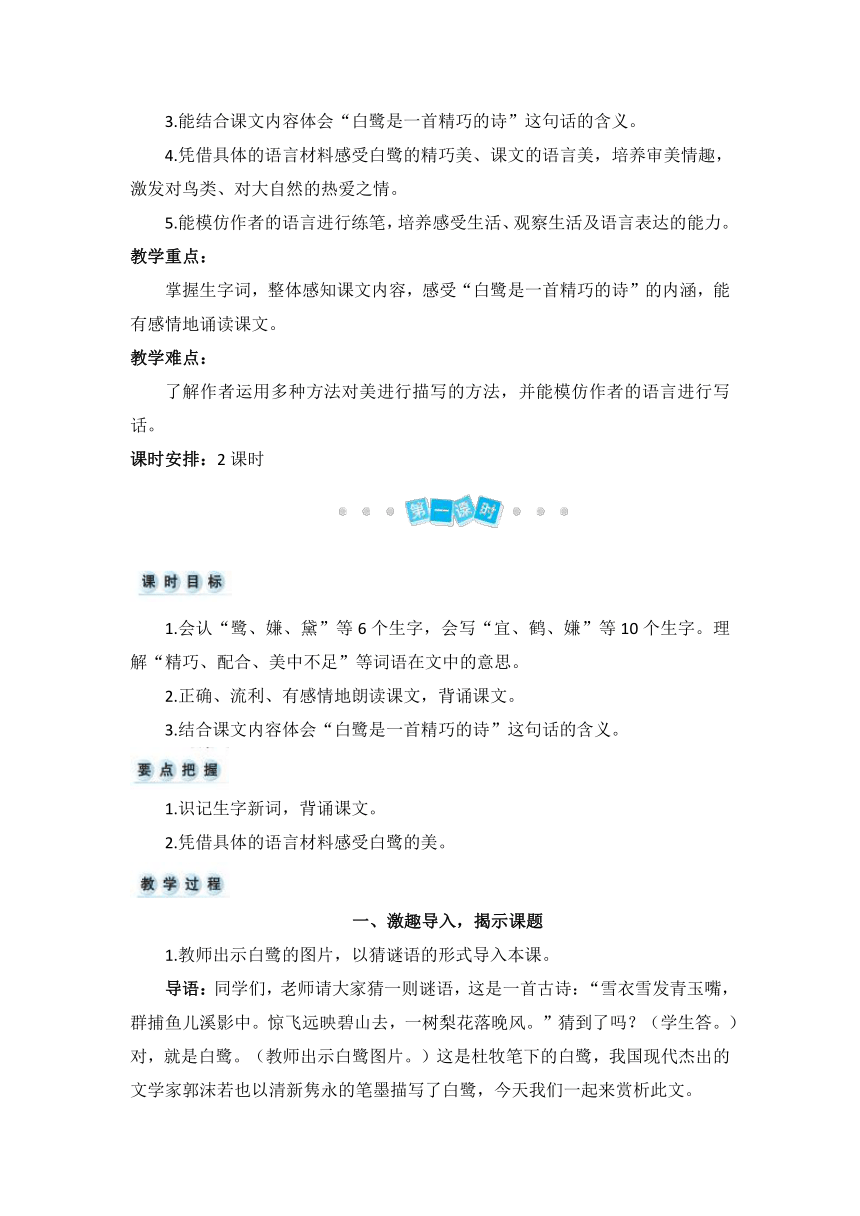 3.能结合课文内容体会“白鹭是一首精巧的诗”这句话的含义。

4.凭借具体的语言材料感受白鹭的精巧美、课文的语言美，培养审美情趣，激发对鸟类、对大自然的热爱之情。

5.能模仿作者的语言进行练笔，培养感受生活、观察生活及语言表达的能力。

教学重点：

掌握生字词，整体感知课文内容，感受“白鹭是一首精巧的诗”的内涵，能有感情地诵读课文。

教学难点：

了解作者运用多种方法对美进行描写的方法，并能模仿作者的语言进行写话。

课时安排：2 课时

第一课时

课时目标

1.会认“鹭、嫌、黛”等 6 个生字，会写“宜、鹤、嫌”等 10 个生字。理解“精巧、配合、美中不足”等词语在文中的意思。

2.正确、流利、有感情地朗读课文，背诵课文。

3.结合课文内容体会“白鹭是一首精巧的诗”这句话的含义。

要点把握

1.识记生字新词，背诵课文。

2.凭借具体的语言材料感受白鹭的美。

教学过程

一、激趣导入，揭示课题

1.教师出示白鹭的图片，以猜谜语的形式导入本课。

导语：同学们，老师请大家猜一则谜语，这是一首古诗：“雪衣雪发青玉嘴，群捕鱼儿溪影中。惊飞远映碧山去，一树梨花落晚风。”猜到了吗？（学生答。）对，就是白鹭。（教师出示白鹭图片。）这是杜牧笔下的白鹭，我国现代杰出的文学家郭沫若也以清新隽永的笔墨描写了白鹭，今天我们一起来赏析此文。